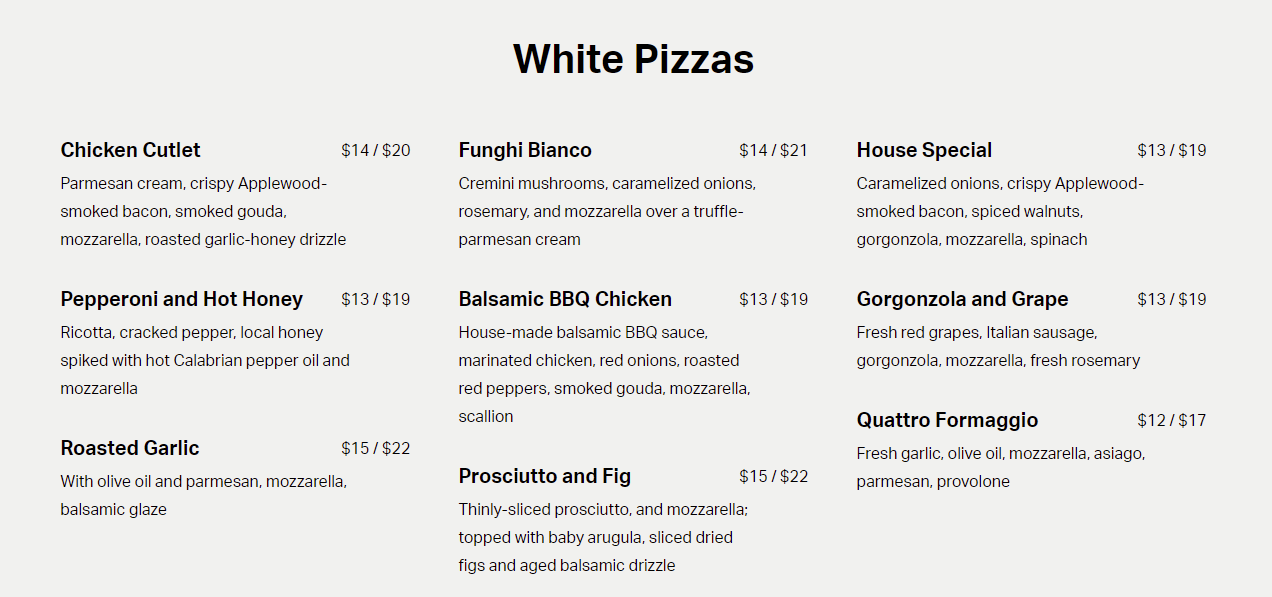 White Pizzas

Chicken Cutlet $14 / $20

Parmesan cream, crispy Applewood-smoked bacon, smoked gouda, mozzarella, roasted garlic-honey drizzle

Pepperoni and Hot Honey $13 / $19

Ricotta, cracked pepper, local honey spiked with hot Calabrian pepper oil and mozzarella

Roasted Garlic $15 / $22

With olive oil and parmesan, mozzarella, balsamic glaze

Funghi Bianco $14 / $21

Cremini mushrooms, caramelized onions, rosemary, and mozzarella over a truffle-parmesan cream

Balsamic BBQ Chicken $13 / $19

House-made balsamic BBQ sauce, marinated chicken, red onions, roasted red peppers, smoked gouda, mozzarella, scallion

Prosciutto and Fig $15 / $22

Thinly-sliced prosciutto, and mozzarella; topped with baby arugula, sliced dried figs and aged balsamic drizzle

House Special $13 / $19

Caramelized onions, crispy Applewood-smoked bacon, spiced walnuts, gorgonzola, mozzarella, spinach

Gorgonzola and Grape $13 / $19

Fresh red grapes, Italian sausage, gorgonzola, mozzarella, fresh rosemary

Quattro Formaggio $12 / $17

Fresh garlic, olive oil, mozzarella, asiago, parmesan, provolone